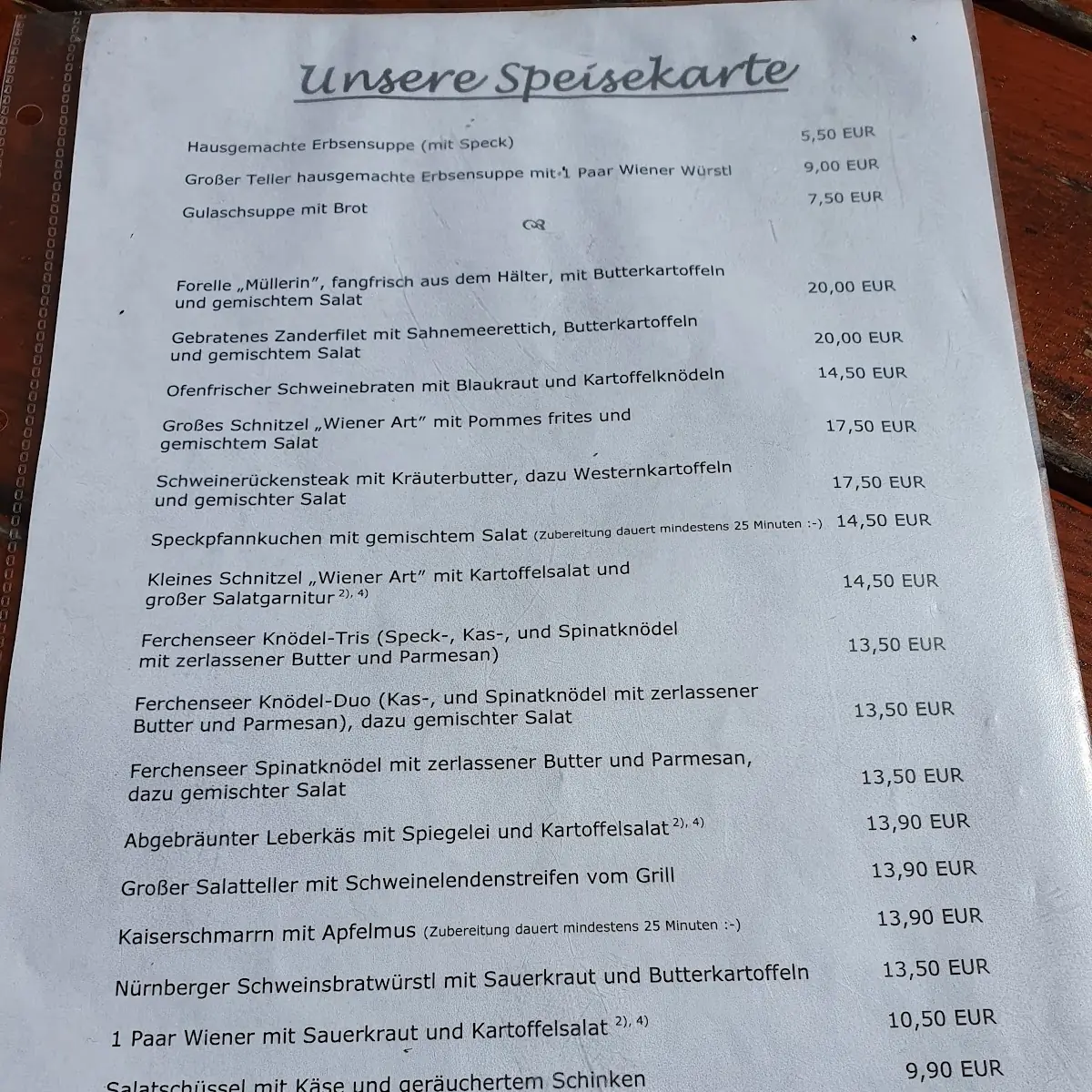 Unsere Speisekarte

Hausgemachte Erbsensuppe (mit Speck) 5,50 EUR

Großer Teller hausgemachte Erbsensuppe mit 1 Paar Wiener Würstl 9,00 EUR

Gulaschsuppe mit Brot 7,50 EUR

Forelle „Müllerin", fangfrisch aus dem Hälter, mit Butterkartoffeln und gemischtem Salat 20,00 EUR

Gebratenes Zanderfilet mit Sahnemeerettich, Butterkartoffeln und gemischtem Salat 20,00 EUR

Ofenfrischer Schweinebraten mit Blaukraut und Kartoffelknödeln 14,50 EUR

Großes Schnitzel „Wiener Art" mit Pommes frites und gemischtem Salat 17,50 EUR

Schweinerückensteak mit Kräuterbutter, dazu Westernkartoffeln und gemischter Salat 17,50 EUR

Speckpfannkuchen mit gemischtem Salat (Zubereitung dauert mindestens 25 Minuten :-) 14,50 EUR

Kleines Schnitzel „Wiener Art" mit Kartoffelsalat und großer Salatgarnitur $^{2), 4)}$ 14,50 EUR

Ferchenseer Knödel-Tris (Speck-, Kas-, und Spinatknödel mit zerlassener Butter und Parmesan) 13,50 EUR

Ferchenseer Knödel-Duo (Kas-, und Spinatknödel mit zerlassener Butter und Parmesan), dazu gemischter Salat 13,50 EUR

Ferchenseer Spinatknödel mit zerlassener Butter und Parmesan, dazu gemischter Salat 13,50 EUR

Abgebräunter Leberkäs mit Spiegelei und Kartoffelsalat $^{2), 4)}$ 13,90 EUR

Großer Salatteller mit Schweinelendenstreifen vom Grill 13,90 EUR

Kaiserschmarrn mit Apfelmus (Zubereitung dauert mindestens 25 Minuten :-) 13,90 EUR

Nürnberger Schweinsbratwürstl mit Sauerkraut und Butterkartoffeln 13,50 EUR

1 Paar Wiener mit Sauerkraut und Kartoffelsalat $^{2), 4)}$ 10,50 EUR

Salatschüssel mit Käse und geräuchertem Schinken 9,90 EUR